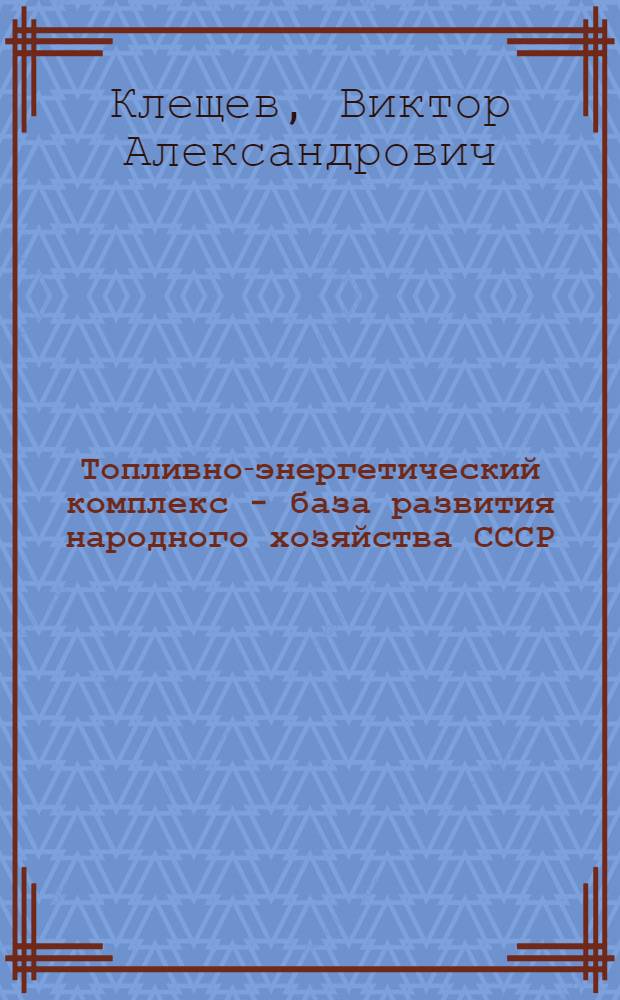 Клещев, Виктор Александрович

Топливно-энергетический комплекс - база развития народного хозяйства СССР